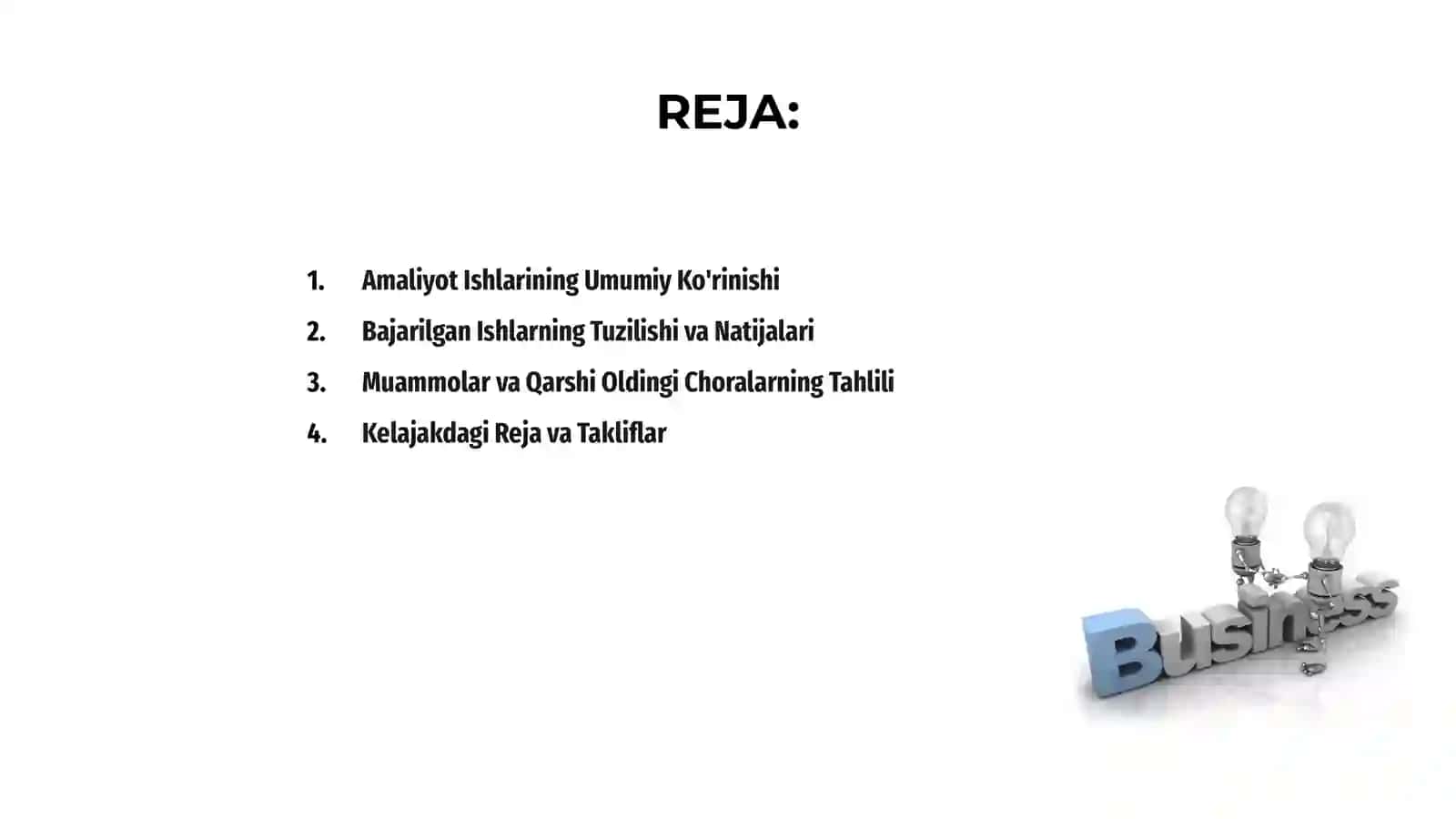 REJA:

1. Amaliyot Ishlarining Umumiy Ko'rinishi
2. Bajarilgan Ishlarning Tuzilishi va Natijalari
3. Muammolar va Qarshi Oldingi Choralarning Tahlili
4. Kelajakdagi Reja va Takliflar

Business